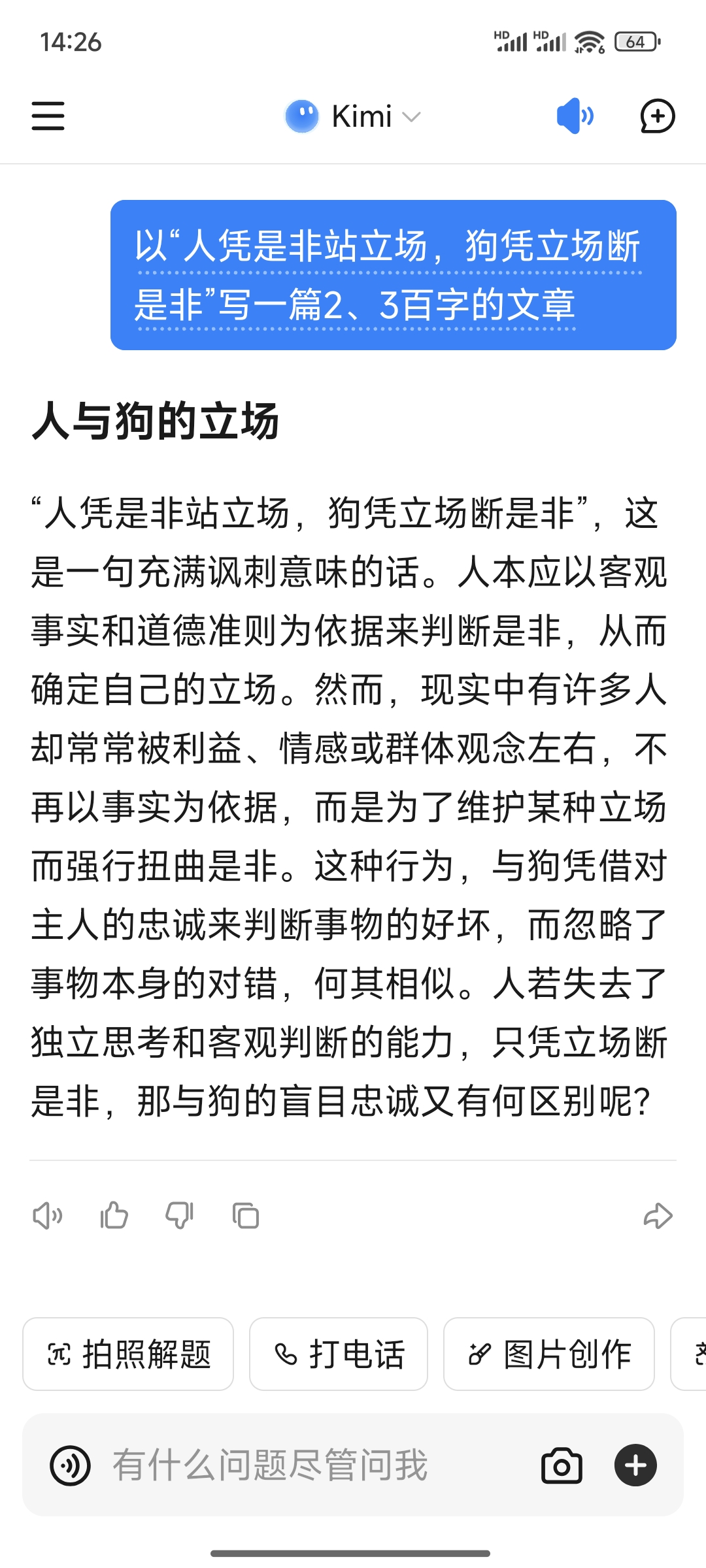 14:26

HD HD 64

Kimi

以“人凭是非站立场，狗凭立场断是非”写一篇2、3百字的文章

人与狗的立场

“人凭是非站立场，狗凭立场断是非”，这是一句充满讽刺意味的话。人本应以客观事实和道德准则为依据来判断是非，从而确定自己的立场。然而，现实中有许多人却常常被利益、情感或群体观念左右，不再以事实为依据，而是为了维护某种立场而强行扭曲是非。这种行为，与狗凭借对主人的忠诚来判断事物的好坏，而忽略了事物本身的对错，何其相似。人若失去了独立思考和客观判断的能力，只凭立场断是非，那与狗的盲目忠诚又有何区别呢？

拍照解题

打电话

图片创作

有什么问题尽管问我